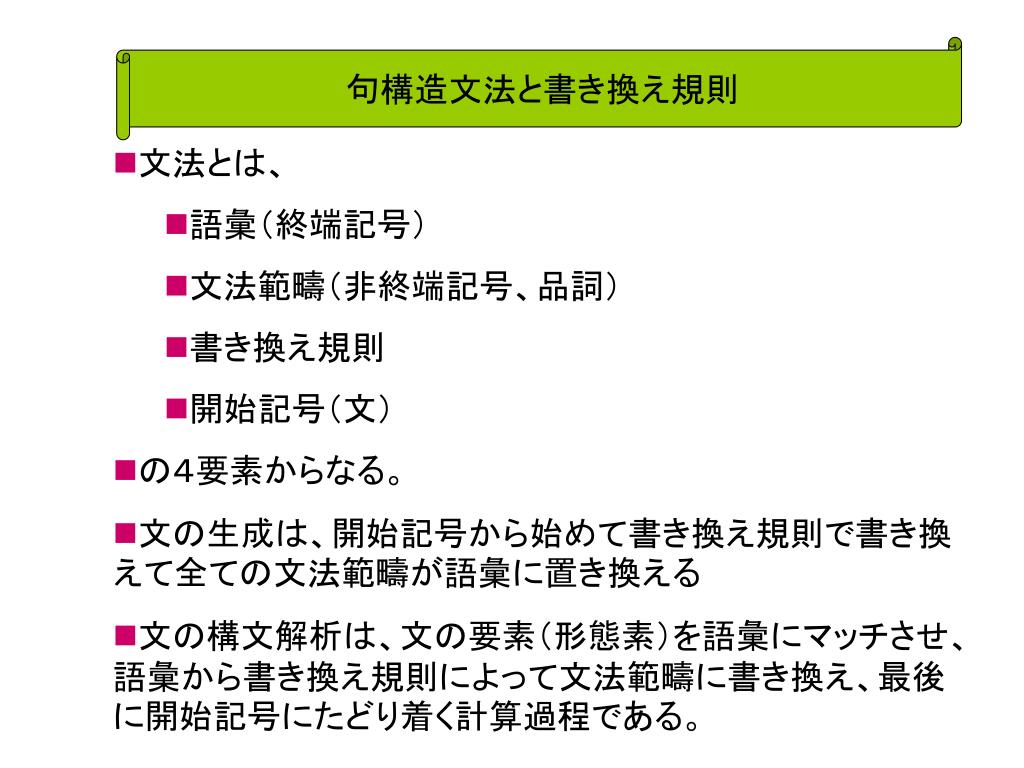 句構造文法と書き換え規則

■文法とは、

■語彙（終端記号）

■文法範疇（非終端記号、品詞）

■書き換え規則

■開始記号（文）

■の４要素からなる。

■文の生成は、開始記号から始めて書き換え規則で書き換えて全ての文法範疇が語彙に置き換える

■文の構文解析は、文の要素（形態素）を語彙にマッチさせ、語彙から書き換え規則によって文法範疇に書き換え、最後に開始記号にたどり着く計算過程である。